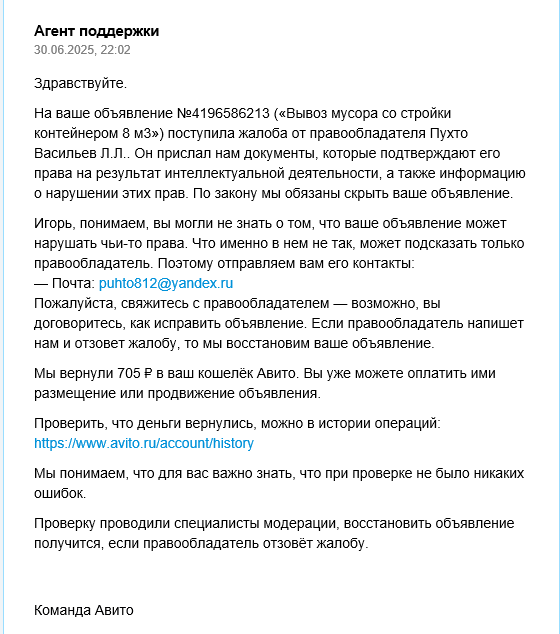 Агент поддержки
30.06.2025, 22:02

Здравствуйте.

На ваше объявление №4196586213 («Вывоз мусора со стройки контейнером 8 м3») поступила жалоба от правообладателя Пухто Васильев Л.Л.. Он прислал нам документы, которые подтверждают его права на результат интеллектуальной деятельности, а также информацию о нарушении этих прав. По закону мы обязаны скрыть ваше объявление.

Игорь, понимаем, вы могли не знать о том, что ваше объявление может нарушать чьи-то права. Что именно в нем не так, может подсказать только правообладатель. Поэтому отправляем вам его контакты:
— Почта: puhto812@yandex.ru
Пожалуйста, свяжитесь с правообладателем — возможно, вы договоритесь, как исправить объявление. Если правообладатель напишет нам и отзовет жалобу, то мы восстановим ваше объявление.

Мы вернули 705 ₽ в ваш кошелёк Авито. Вы уже можете оплатить ими размещение или продвижение объявления.

Проверить, что деньги вернулись, можно в истории операций:
https://www.avito.ru/account/history

Мы понимаем, что для вас важно знать, что при проверке не было никаких ошибок.

Проверку проводили специалисты модерации, восстановить объявление получится, если правообладатель отзовёт жалобу.

Команда Авито